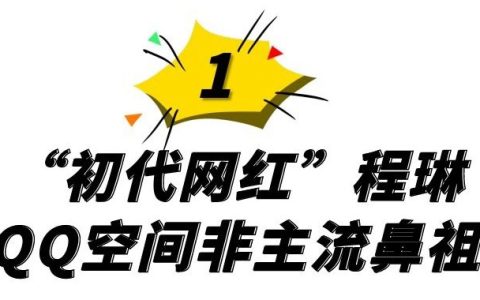 1

“初代网红”程琳
QQ空间非主流鼻祖